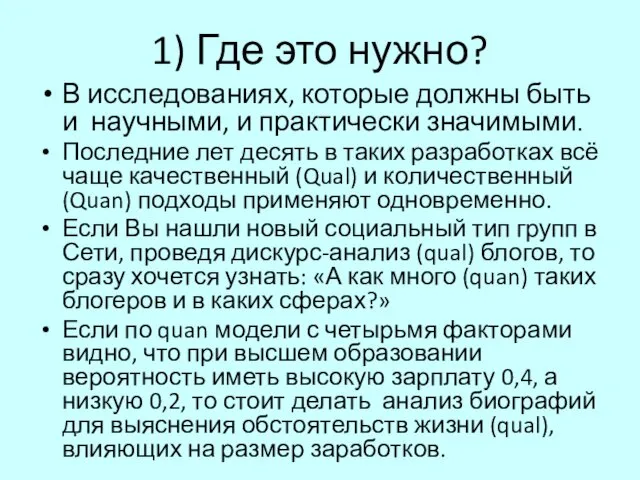 1) Где это нужно?

• В исследованиях, которые должны быть и научными, и практически значимыми.

• Последние лет десять в таких разработках всё чаще качественный (Qual) и количественный (Quan) подходы применяют одновременно.

• Если Вы нашли новый социальный тип групп в Сети, проведя дискурс-анализ (qual) блогов, то сразу хочется узнать: «А как много (quan) таких блогеров и в каких сферах?»

• Если по quan модели с четырьмя факторами видно, что при высшем образовании вероятность иметь высокую зарплату 0,4, а низкую 0,2, то стоит делать анализ биографий для выяснения обстоятельств жизни (qual), влияющих на размер заработков.